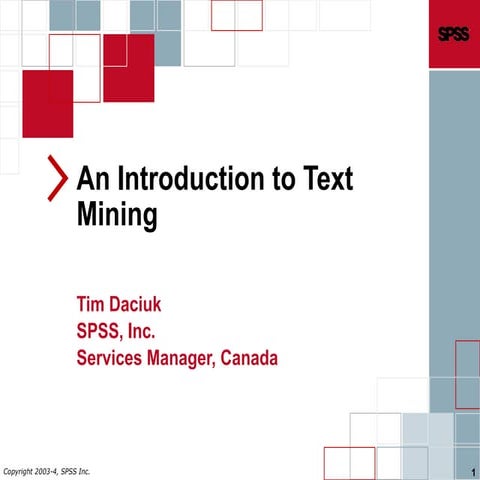 SPSS

An Introduction to Text Mining

Tim Daciuk
SPSS, Inc.
Services Manager, Canada

Copyright 2003-4, SPSS Inc.

1